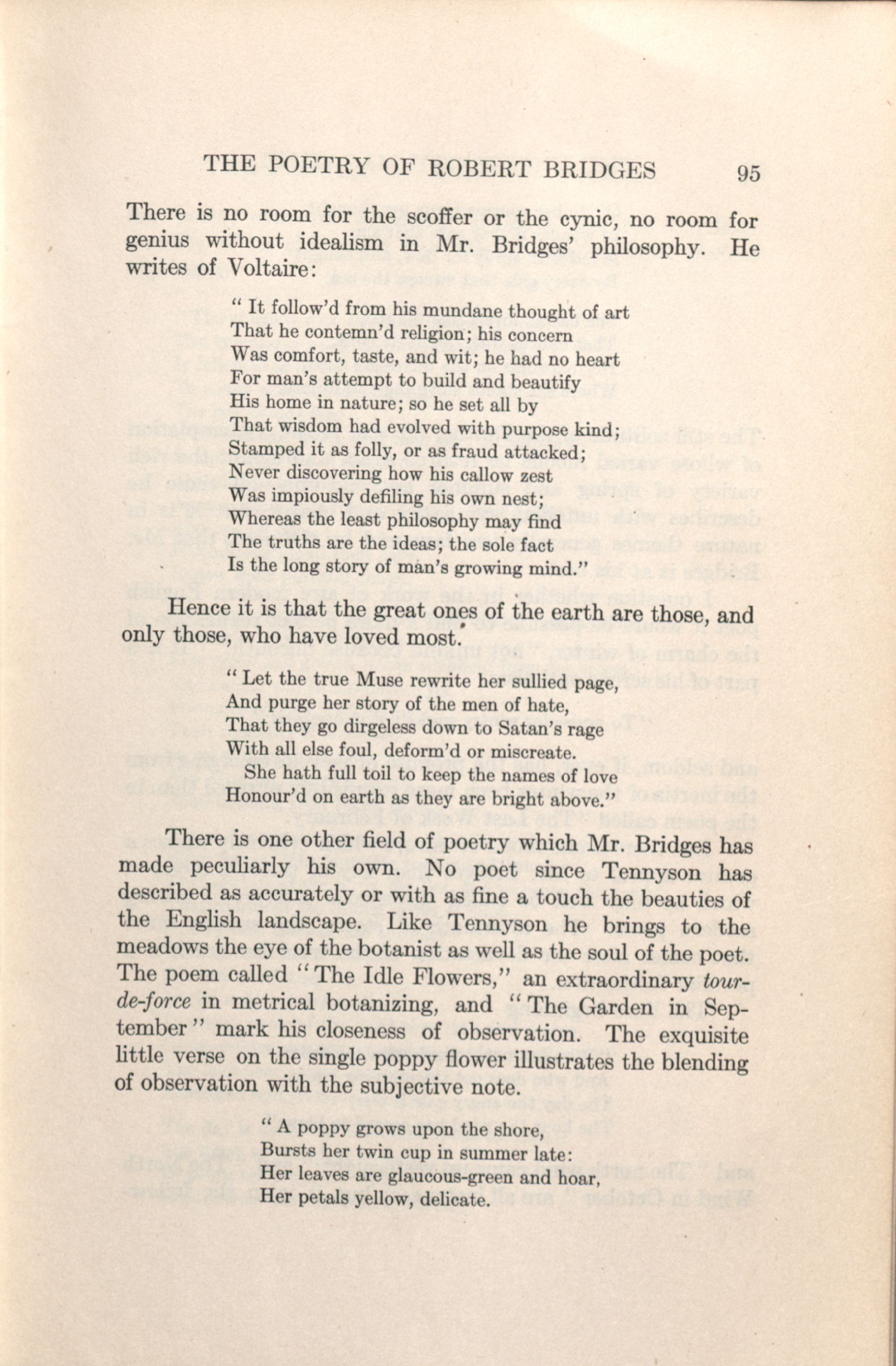 THE POETRY OF ROBERT BRIDGES 95

There is no room for the scoffer or the cynic, no room for genius without idealism in Mr. Bridges' philosophy. He writes of Voltaire:

" It follow'd from his mundane thought of art
That he contemn'd religion; his concern
Was comfort, taste, and wit; he had no heart
For man's attempt to build and beautify
His home in nature; so he set all by
That wisdom had evolved with purpose kind;
Stamped it as folly, or as fraud attacked;
Never discovering how his callow zest
Was impiously defiling his own nest;
Whereas the least philosophy may find
The truths are the ideas; the sole fact
Is the long story of man's growing mind."

Hence it is that the great ones of the earth are those, and only those, who have loved most.

" Let the true Muse rewrite her sullied page,
And purge her story of the men of hate,
That they go dirgeless down to Satan's rage
With all else foul, deform'd or miscreate.
She hath full toil to keep the names of love
Honour'd on earth as they are bright above."

There is one other field of poetry which Mr. Bridges has made peculiarly his own. No poet since Tennyson has described as accurately or with as fine a touch the beauties of the English landscape. Like Tennyson he brings to the meadows the eye of the botanist as well as the soul of the poet. The poem called "The Idle Flowers," an extraordinary tour-de-force in metrical botanizing, and "The Garden in September" mark his closeness of observation. The exquisite little verse on the single poppy flower illustrates the blending of observation with the subjective note.

" A poppy grows upon the shore,
Bursts her twin cup in summer late:
Her leaves are glaucous-green and hoar,
Her petals yellow, delicate.